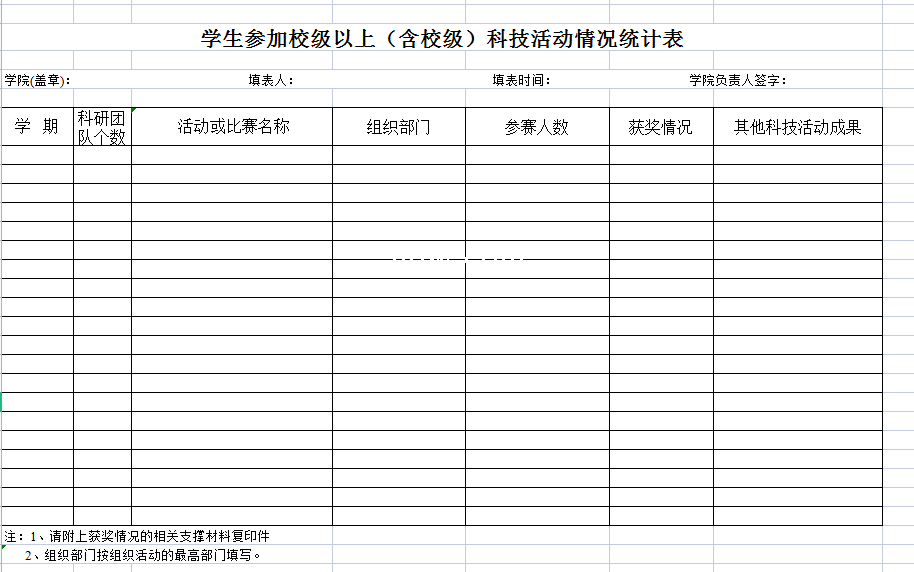 学生参加校级以上（含校级）科技活动情况统计表

学院(盖章)：　填表人：　填表时间：　学院负责人签字：

| 学　期 | 科研团队个数 | 活动或比赛名称 | 组织部门 | 参赛人数 | 获奖情况 | 其他科技活动成果 |
|---|---|---|---|---|---|---|
| | | | | | | |
| | | | | | | |
| | | | | | | |
| | | | | | | |
| | | | | | | |
| | | | | | | |
| | | | | | | |
| | | | | | | |
| | | | | | | |
| | | | | | | |
| | | | | | | |
| | | | | | | |
| | | | | | | |
| | | | | | | |
| | | | | | | |
| | | | | | | |
| | | | | | | |
| | | | | | | |
| | | | | | | |
| | | | | | | |

注：1、请附上获奖情况的相关支撑材料复印件
2、组织部门按组织活动的最高部门填写。